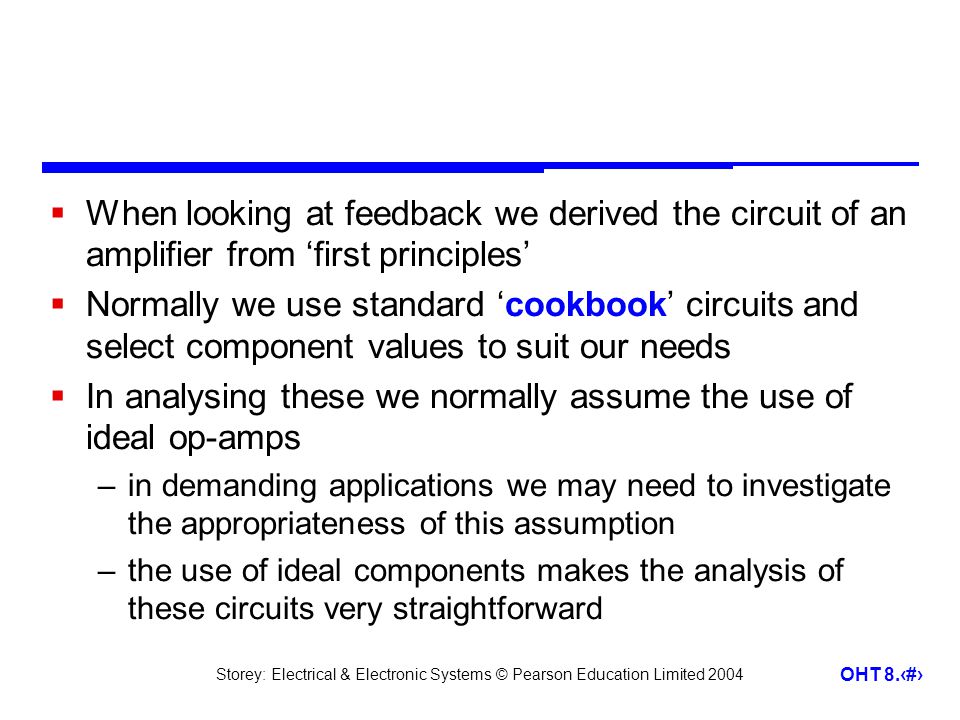 ▪ When looking at feedback we derived the circuit of an amplifier from ‘first principles’

▪ Normally we use standard ‘cookbook’ circuits and select component values to suit our needs

▪ In analysing these we normally assume the use of ideal op-amps

– in demanding applications we may need to investigate the appropriateness of this assumption

– the use of ideal components makes the analysis of these circuits very straightforward

Storey: Electrical & Electronic Systems © Pearson Education Limited 2004

OHT 8.‹#›